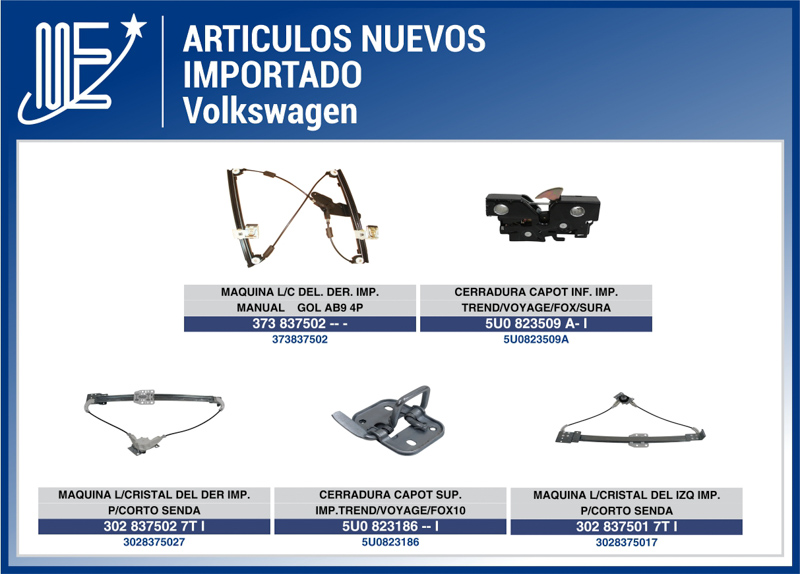 ARTICULOS NUEVOS
IMPORTADO
Volkswagen

MAQUINA L/C DEL. DER. IMP.
MANUAL GOL AB9 4P
373 837502 -- -
373837502

CERRADURA CAPOT INF. IMP.
TREND/VOYAGE/FOX/SURA
5U0 823509 A- I
5U0823509A

MAQUINA L/CRISTAL DEL DER IMP.
P/CORTO SENDA
302 837502 7T I
3028375027

CERRADURA CAPOT SUP.
IMP.TREND/VOYAGE/FOX10
5U0 823186 -- I
5U0823186

MAQUINA L/CRISTAL DEL IZQ IMP.
P/CORTO SENDA
302 837501 7T I
3028375017